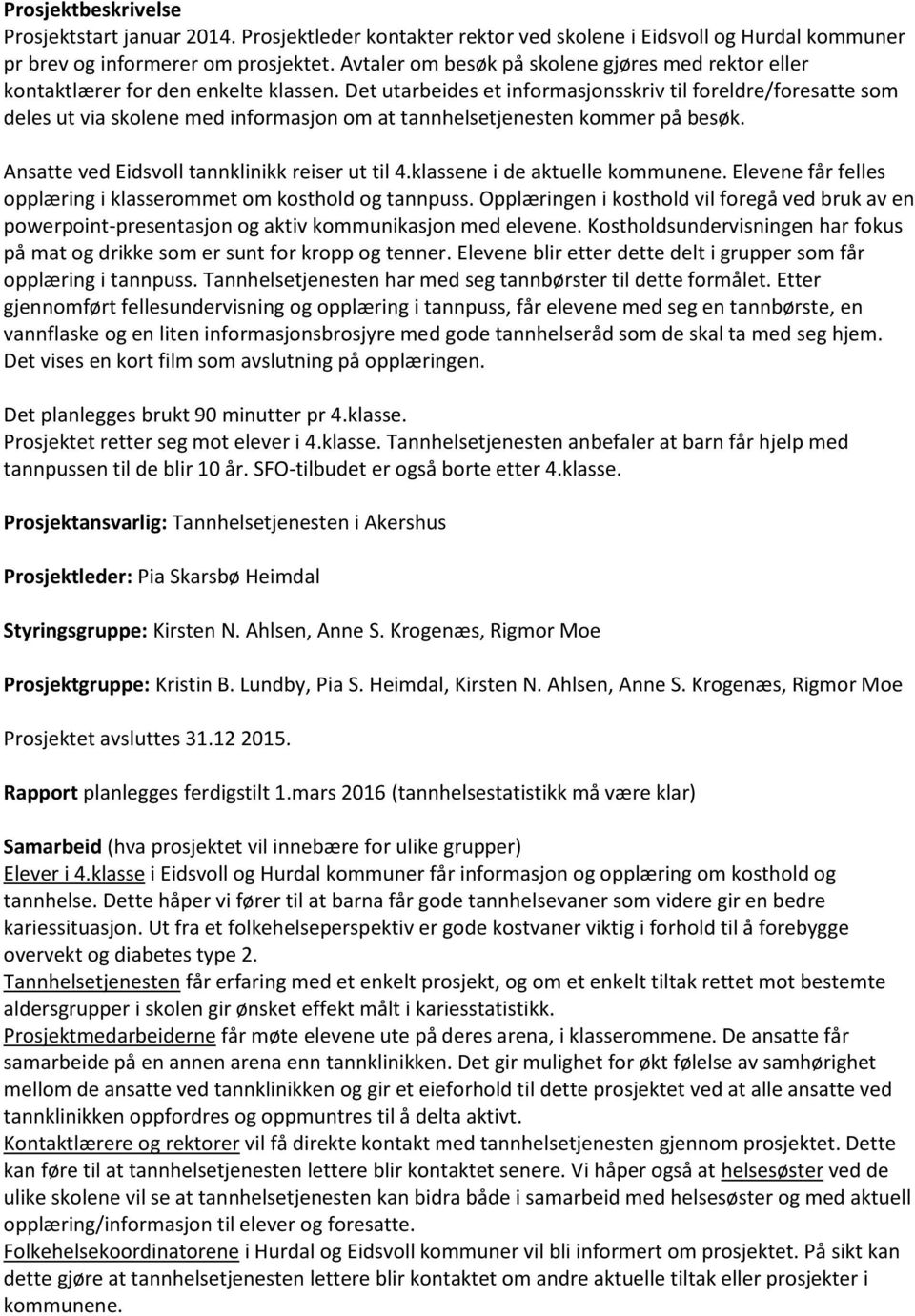 Prosjektbeskrivelse
Prosjektstart januar 2014. Prosjektleder kontakter rektor ved skolene i Eidsvoll og Hurdal kommuner pr brev og informerer om prosjektet. Avtaler om besøk på skolene gjøres med rektor eller kontaktlærer for den enkelte klassen. Det utarbeides et informasjonsskriv til foreldre/foresatte som deles ut via skolene med informasjon om at tannhelsetjenesten kommer på besøk.

Ansatte ved Eidsvoll tannklinikk reiser ut til 4.klassene i de aktuelle kommunene. Elevene får felles opplæring i klasserommet om kosthold og tannpuss. Opplæringen i kosthold vil foregå ved bruk av en powerpoint-presentasjon og aktiv kommunikasjon med elevene. Kostholdsundervisningen har fokus på mat og drikke som er sunt for kropp og tenner. Elevene blir etter dette delt i grupper som får opplæring i tannpuss. Tannhelsetjenesten har med seg tannbørster til dette formålet. Etter gjennomført fellesundervisning og opplæring i tannpuss, får elevene med seg en tannbørste, en vannflaske og en liten informasjonsbrosjyre med gode tannhelseråd som de skal ta med seg hjem. Det vises en kort film som avslutning på opplæringen.

Det planlegges brukt 90 minutter pr 4.klasse.
Prosjektet retter seg mot elever i 4.klasse. Tannhelsetjenesten anbefaler at barn får hjelp med tannpussen til de blir 10 år. SFO-tilbudet er også borte etter 4.klasse.

Prosjektansvarlig: Tannhelsetjenesten i Akershus

Prosjektleder: Pia Skarsbø Heimdal

Styringsgruppe: Kirsten N. Ahlsen, Anne S. Krogenæs, Rigmor Moe

Prosjektgruppe: Kristin B. Lundby, Pia S. Heimdal, Kirsten N. Ahlsen, Anne S. Krogenæs, Rigmor Moe

Prosjektet avsluttes 31.12 2015.

Rapport planlegges ferdigstilt 1.mars 2016 (tannhelsestatistikk må være klar)

Samarbeid (hva prosjektet vil innebære for ulike grupper)
Elever i 4.klasse i Eidsvoll og Hurdal kommuner får informasjon og opplæring om kosthold og tannhelse. Dette håper vi fører til at barna får gode tannhelsevaner som videre gir en bedre kariessituasjon. Ut fra et folkehelseperspektiv er gode kostvaner viktig i forhold til å forebygge overvekt og diabetes type 2.
Tannhelsetjenesten får erfaring med et enkelt prosjekt, og om et enkelt tiltak rettet mot bestemte aldersgrupper i skolen gir ønsket effekt målt i kariesstatistikk.
Prosjektmedarbeiderne får møte elevene ute på deres arena, i klasserommene. De ansatte får samarbeide på en annen arena enn tannklinikken. Det gir mulighet for økt følelse av samhørighet mellom de ansatte ved tannklinikken og gir et eieforhold til dette prosjektet ved at alle ansatte ved tannklinikken oppfordres og oppmuntres til å delta aktivt.
Kontaktlærere og rektorer vil få direkte kontakt med tannhelsetjenesten gjennom prosjektet. Dette kan føre til at tannhelsetjenesten lettere blir kontaktet senere. Vi håper også at helsesøster ved de ulike skolene vil se at tannhelsetjenesten kan bidra både i samarbeid med helsesøster og med aktuell opplæring/informasjon til elever og foresatte.
Folkehelsekoordinatorene i Hurdal og Eidsvoll kommuner vil bli informert om prosjektet. På sikt kan dette gjøre at tannhelsetjenesten lettere blir kontaktet om andre aktuelle tiltak eller prosjekter i kommunene.